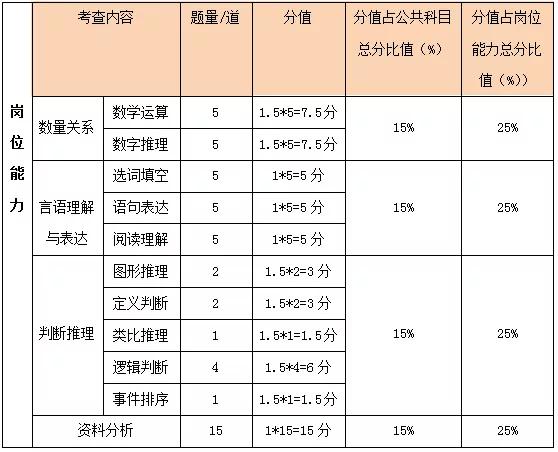 |  | 考查内容 |  | 题量/道 | 分值 | 分值占公共科目总分比值（%） | 分值占岗位能力总分比值（%）） |
|---|---|---|---|---|---|---|
| 岗位能力 | 数量关系 | 数学运算 | 5 | 1.5*5=7.5分 | 15% | 25% |
|  |  | 数字推理 | 5 | 1.5*5=7.5分 |  |  |
|  | 言语理解与表达 | 选词填空 | 5 | 1*5=5分 | 15% | 25% |
|  |  | 语句表达 | 5 | 1*5=5分 |  |  |
|  |  | 阅读理解 | 5 | 1*5=5分 |  |  |
|  | 判断推理 | 图形推理 | 2 | 1.5*2=3分 | 15% | 25% |
|  |  | 定义判断 | 2 | 1.5*2=3分 |  |  |
|  |  | 类比推理 | 1 | 1.5*1=1.5分 |  |  |
|  |  | 逻辑判断 | 4 | 1.5*4=6分 |  |  |
|  |  | 事件排序 | 1 | 1.5*1=1.5分 |  |  |
|  | 资料分析 |  | 15 | 1*15=15分 | 15% | 25% |